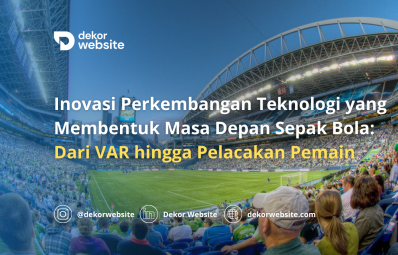 dekor website

Inovasi Perkembangan Teknologi yang Membentuk Masa Depan Sepak Bola: Dari VAR hingga Pelacakan Pemain

@dekorwebsite Dekor Website dekorwebsite.com